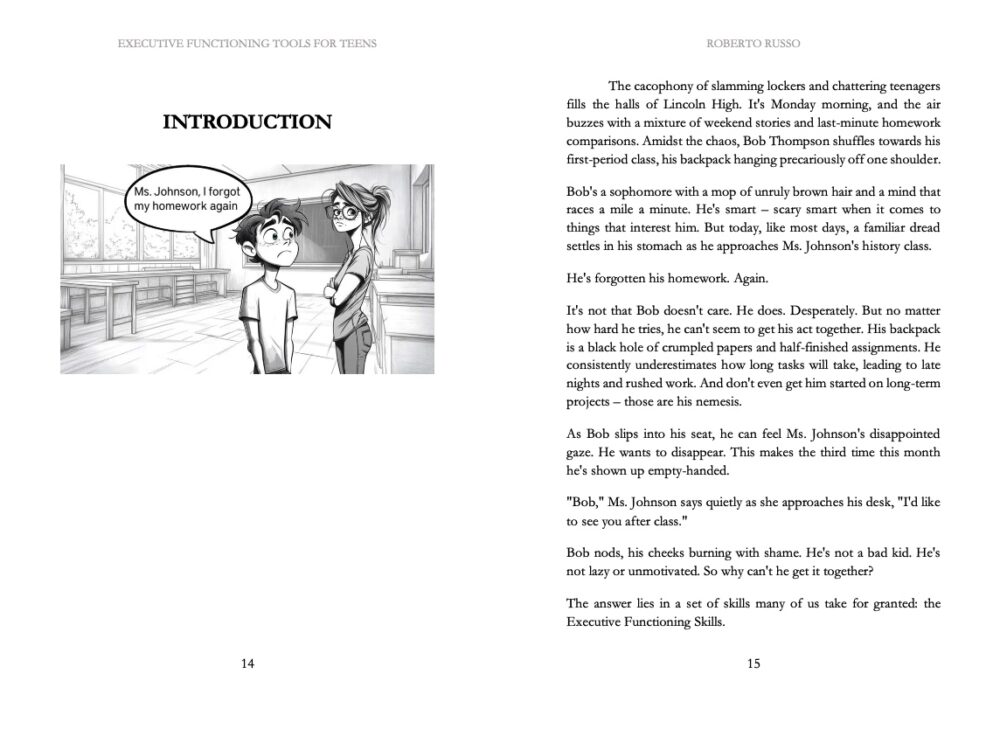 EXECUTIVE FUNCTIONING TOOLS FOR TEENS

INTRODUCTION

Ms. Johnson, I forgot my homework again

14

ROBERTO RUSSO

The cacophony of slamming lockers and chattering teenagers fills the halls of Lincoln High. It's Monday morning, and the air buzzes with a mixture of weekend stories and last-minute homework comparisons. Amidst the chaos, Bob Thompson shuffles towards his first-period class, his backpack hanging precariously off one shoulder.

Bob's a sophomore with a mop of unruly brown hair and a mind that races a mile a minute. He's smart – scary smart when it comes to things that interest him. But today, like most days, a familiar dread settles in his stomach as he approaches Ms. Johnson's history class.

He's forgotten his homework. Again.

It's not that Bob doesn't care. He does. Desperately. But no matter how hard he tries, he can't seem to get his act together. His backpack is a black hole of crumpled papers and half-finished assignments. He consistently underestimates how long tasks will take, leading to late nights and rushed work. And don't even get him started on long-term projects – those are his nemesis.

As Bob slips into his seat, he can feel Ms. Johnson's disappointed gaze. He wants to disappear. This makes the third time this month he's shown up empty-handed.

"Bob," Ms. Johnson says quietly as she approaches his desk, "I'd like to see you after class."

Bob nods, his cheeks burning with shame. He's not a bad kid. He's not lazy or unmotivated. So why can't he get it together?

The answer lies in a set of skills many of us take for granted: the Executive Functioning Skills.

15